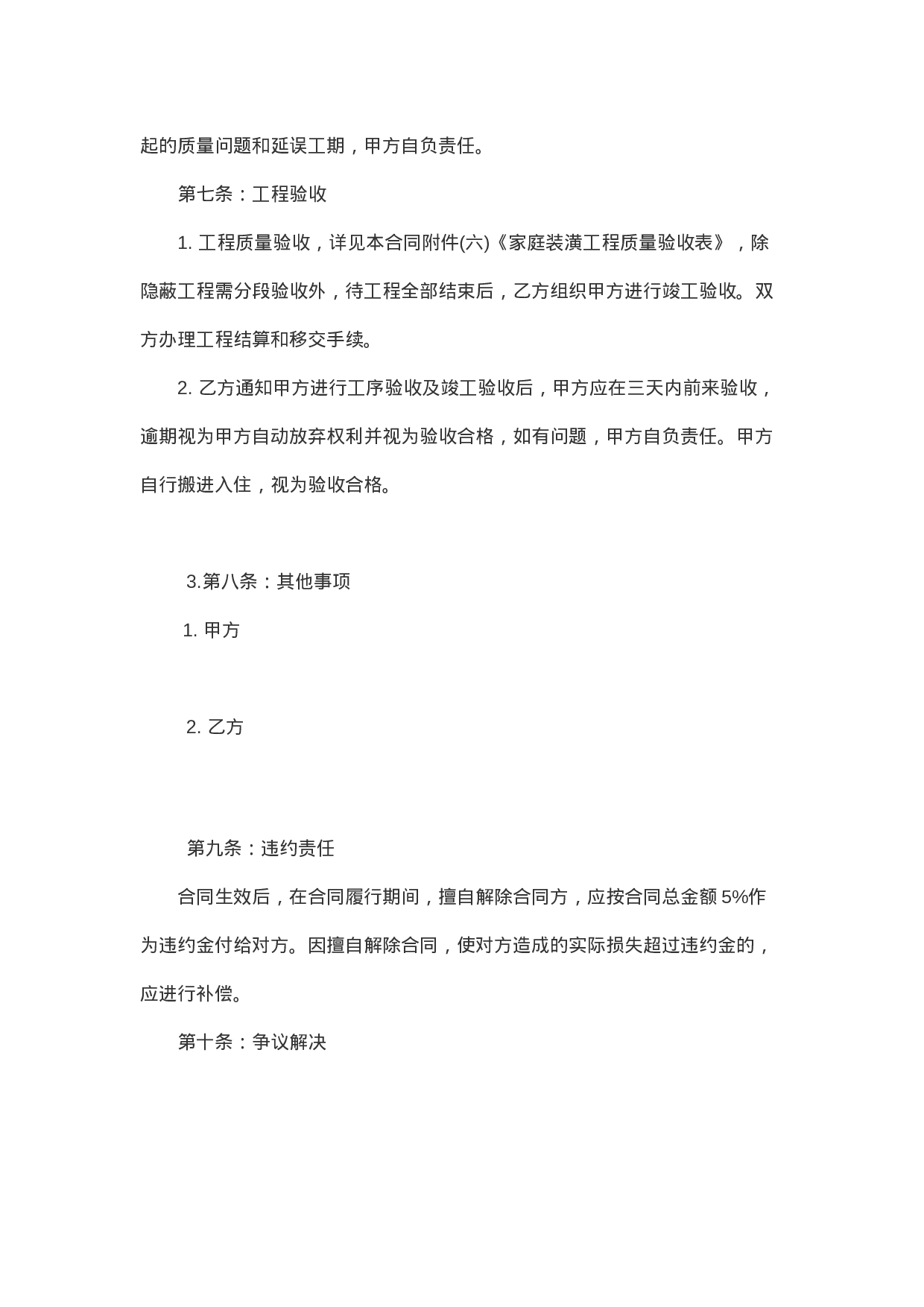 起的质量问题和延误工期，甲方自负责任。

第七条：工程验收

1. 工程质量验收，详见本合同附件(六)《家庭装潢工程质量验收表》，除隐蔽工程需分段验收外，待工程全部结束后，乙方组织甲方进行竣工验收。双方办理工程结算和移交手续。

2. 乙方通知甲方进行工序验收及竣工验收后，甲方应在三天内前来验收，逾期视为甲方自动放弃权利并视为验收合格，如有问题，甲方自负责任。甲方自行搬进入住，视为验收合格。

3.第八条：其他事项

1. 甲方

2. 乙方

第九条：违约责任

合同生效后，在合同履行期间，擅自解除合同方，应按合同总金额 5%作为违约金付给对方。因擅自解除合同，使对方造成的实际损失超过违约金的，应进行补偿。

第十条：争议解决